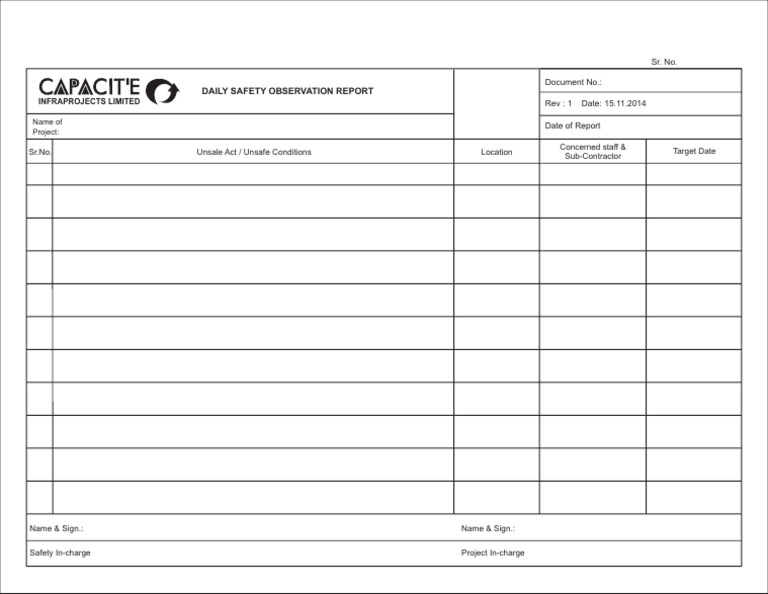 Sr. No.

CAPACIT'E
INFRAPROJECTS LIMITED

DAILY SAFETY OBSERVATION REPORT

Document No.:

Rev : 1 Date: 15.11.2014

Name of Project:

Date of Report

| Sr.No. | Unsale Act / Unsafe Conditions | Location | Concerned staff & Sub-Contractor | Target Date |
|---|---|---|---|---|
| | | | | |
| | | | | |
| | | | | |
| | | | | |
| | | | | |
| | | | | |
| | | | | |
| | | | | |
| | | | | |
| | | | | |
| | | | | |

Name & Sign.:

Safety In-charge

Name & Sign.:

Project In-charge